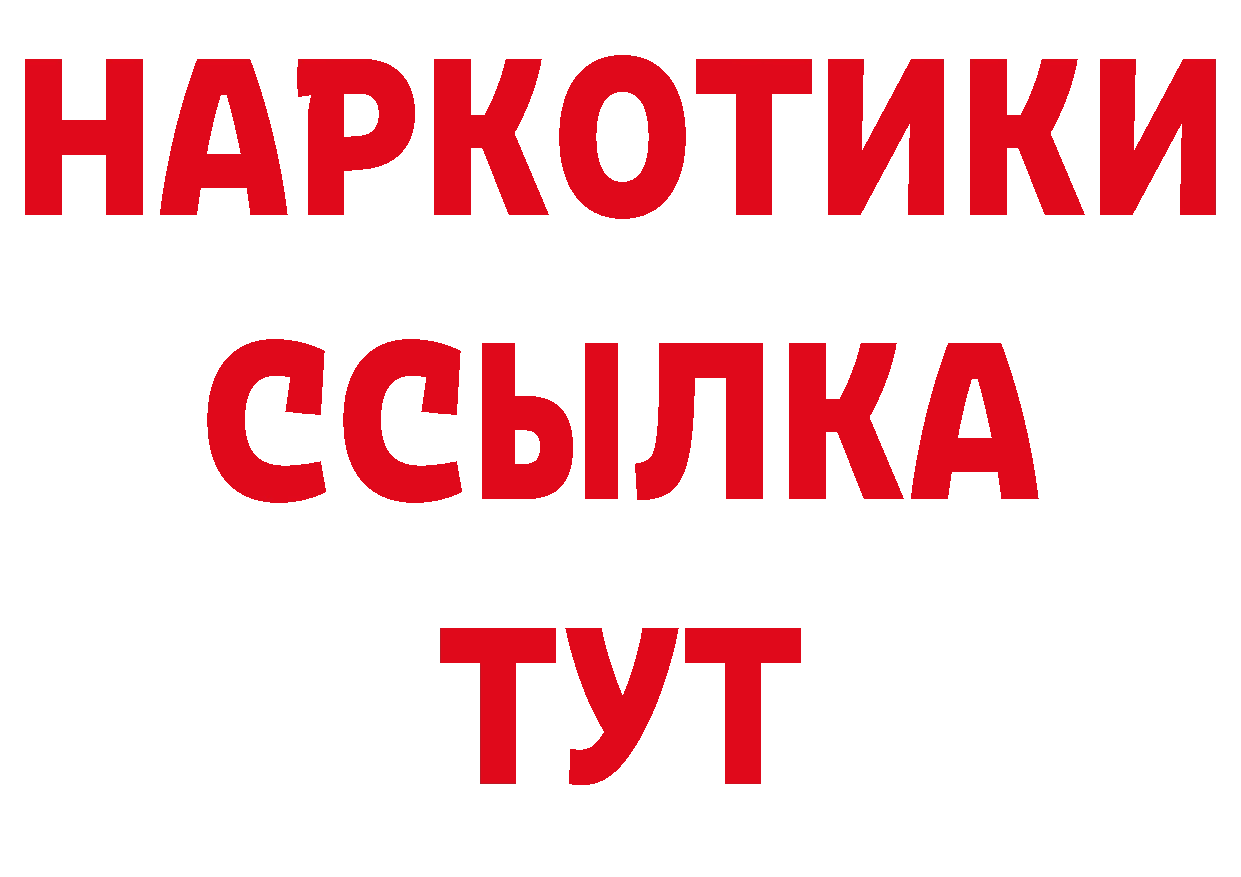 НАРКОТИКИ
ССЫЛКА
ТУТ